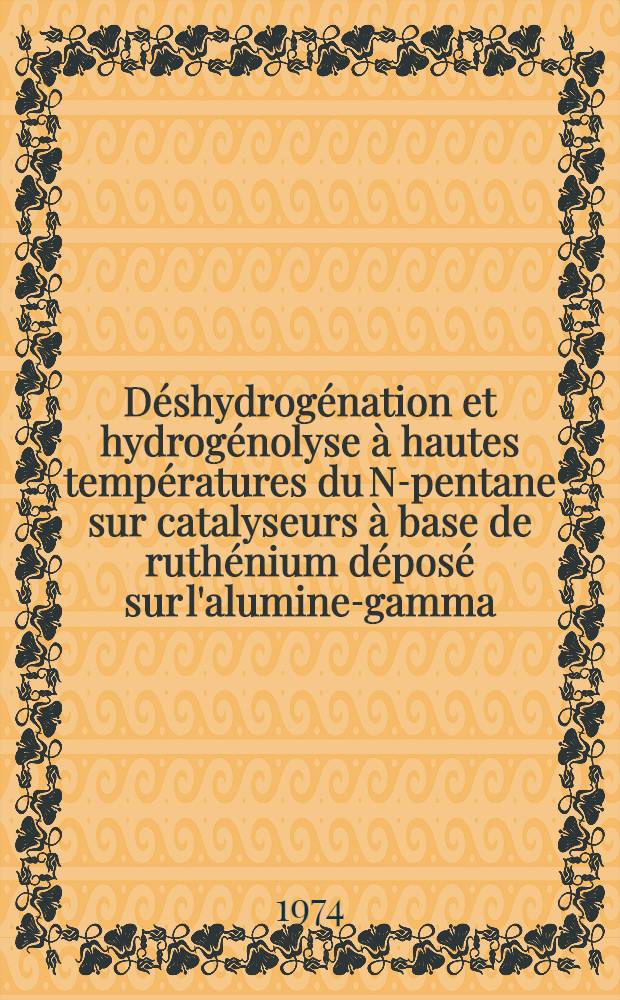 Déshydrogénation et hydrogénolyse à hautes températures du N-pentane sur catalyseurs à base de ruthénium déposé sur l'alumine-gamma

1974